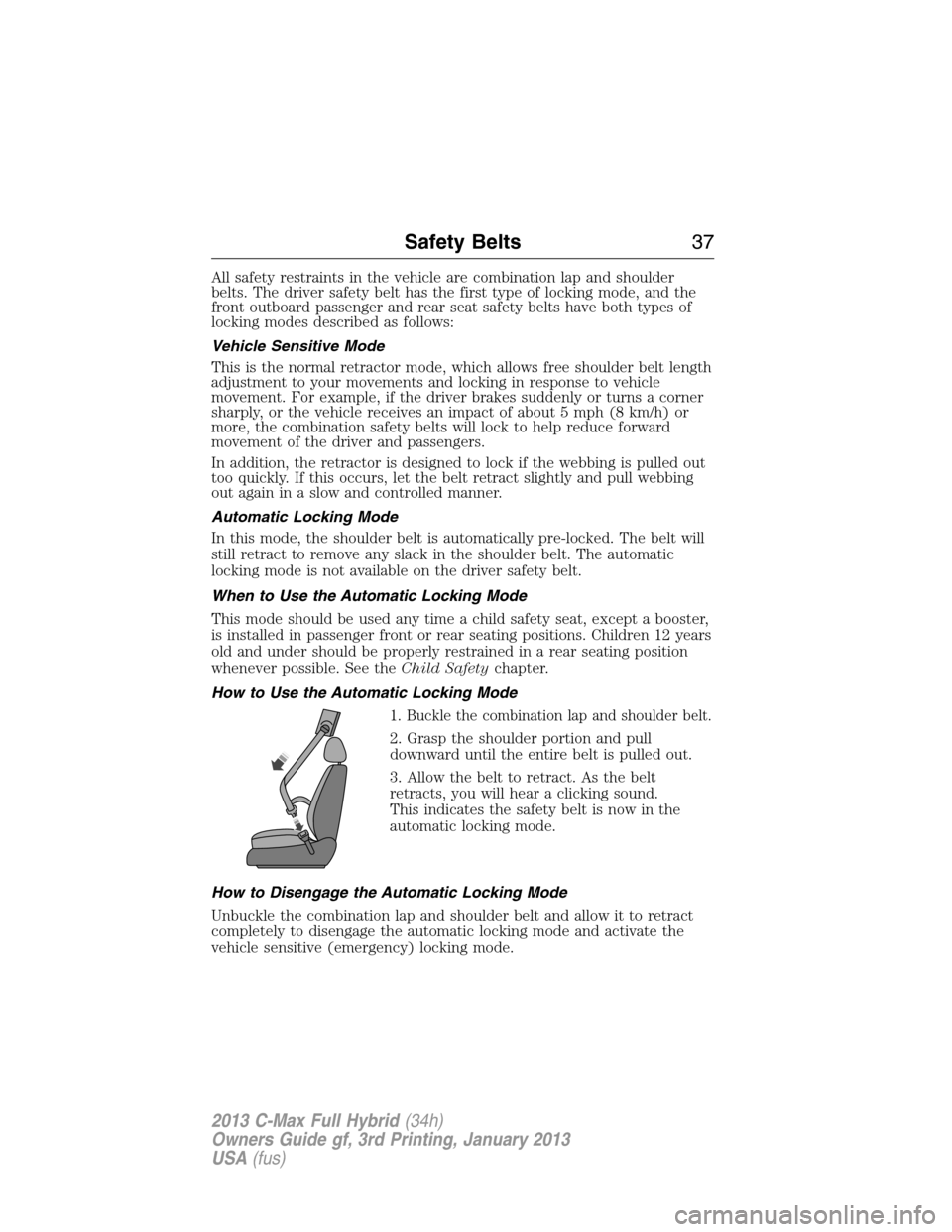 Safety Belts 37

All safety restraints in the vehicle are combination lap and shoulder belts. The driver safety belt has the first type of locking mode, and the front outboard passenger and rear seat safety belts have both types of locking modes described as follows:

Vehicle Sensitive Mode

This is the normal retractor mode, which allows free shoulder belt length adjustment to your movements and locking in response to vehicle movement. For example, if the driver brakes suddenly or turns a corner sharply, or the vehicle receives an impact of about 5 mph (8 km/h) or more, the combination safety belts will lock to help reduce forward movement of the driver and passengers.

In addition, the retractor is designed to lock if the webbing is pulled out too quickly. If this occurs, let the belt retract slightly and pull webbing out again in a slow and controlled manner.

Automatic Locking Mode

In this mode, the shoulder belt is automatically pre-locked. The belt will still retract to remove any slack in the shoulder belt. The automatic locking mode is not available on the driver safety belt.

When to Use the Automatic Locking Mode

This mode should be used any time a child safety seat, except a booster, is installed in passenger front or rear seating positions. Children 12 years old and under should be properly restrained in a rear seating position whenever possible. See the Child Safety chapter.

How to Use the Automatic Locking Mode

1. Buckle the combination lap and shoulder belt.

2. Grasp the shoulder portion and pull downward until the entire belt is pulled out.

3. Allow the belt to retract. As the belt retracts, you will hear a clicking sound. This indicates the safety belt is now in the automatic locking mode.

How to Disengage the Automatic Locking Mode

Unbuckle the combination lap and shoulder belt and allow it to retract completely to disengage the automatic locking mode and activate the vehicle sensitive (emergency) locking mode.

2013 C-Max Full Hybrid (34h)
Owners Guide gf, 3rd Printing, January 2013
USA (fus)

carmanualsonline.info